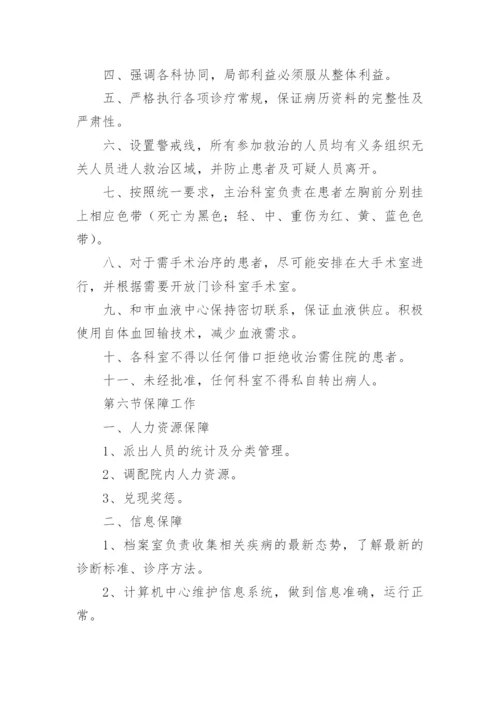 四、强调各科协同，局部利益必须服从整体利益。

五、严格执行各项诊疗常规，保证病历资料的完整性及严肃性。

六、设置警戒线，所有参加救治的人员均有义务组织无关人员进人救治区域，并防止患者及可疑人员离开。

七、按照统一要求，主治科室负责在患者左胸前分别挂上相应色带（死亡为黑色；轻、中、重伤为红、黄、蓝色色带）。

八、对于需手术治序的患者，尽可能安排在大手术室进行，并根据需要开放门诊科室手术室。

九、和市血液中心保持密切联系，保证血液供应。积极使用自体血回输技术，减少血液需求。

十、各科室不得以任何借口拒绝收治需住院的患者。

十一、未经批准，任何科室不得私自转出病人。

第六节保障工作

一、人力资源保障

1、派出人员的统计及分类管理。

2、调配院内人力资源。

3、兑现奖惩。

二、信息保障

1、档案室负责收集相关疾病的最新态势，了解最新的诊断标准、诊序方法。

2、计算机中心维护信息系统，做到信息准确，运行正常。